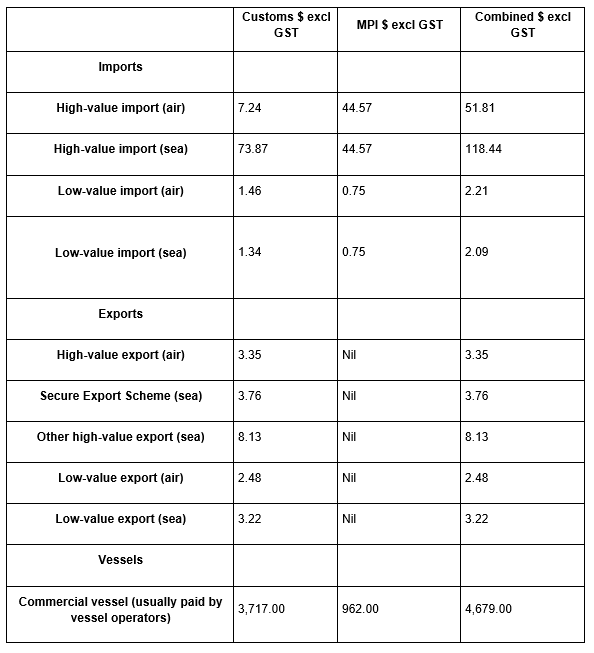 |  | Customs \$ excl GST | MPI \$ excl GST | Combined \$ excl GST |
|---|---|---|---|
| Imports |  |  |  |
| High-value import (air) | 7.24 | 44.57 | 51.81 |
| High-value import (sea) | 73.87 | 44.57 | 118.44 |
| Low-value import (air) | 1.46 | 0.75 | 2.21 |
| Low-value import (sea) | 1.34 | 0.75 | 2.09 |
| Exports |  |  |  |
| High-value export (air) | 3.35 | Nil | 3.35 |
| Secure Export Scheme (sea) | 3.76 | Nil | 3.76 |
| Other high-value export (sea) | 8.13 | Nil | 8.13 |
| Low-value export (air) | 2.48 | Nil | 2.48 |
| Low-value export (sea) | 3.22 | Nil | 3.22 |
| Vessels |  |  |  |
| Commercial vessel (usually paid by vessel operators) | 3,717.00 | 962.00 | 4,679.00 |